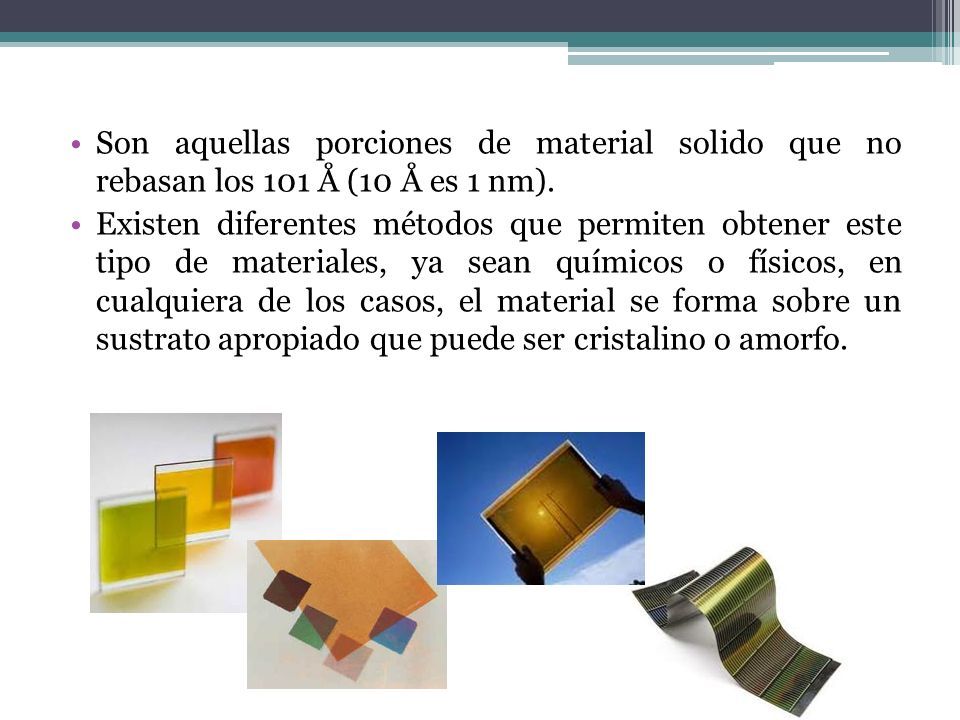 • Son aquellas porciones de material solido que no rebasan los 101 Å (10 Å es 1 nm).
• Existen diferentes métodos que permiten obtener este tipo de materiales, ya sean químicos o físicos, en cualquiera de los casos, el material se forma sobre un sustrato apropiado que puede ser cristalino o amorfo.